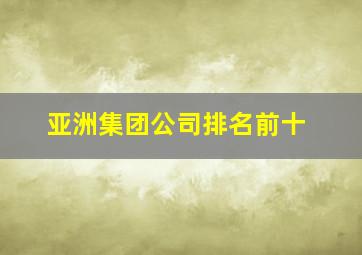 亚洲集团公司排名前十